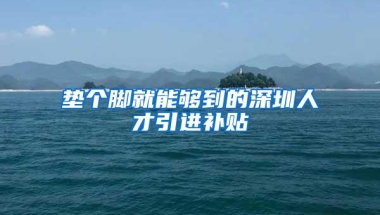 垫个脚就能够到的深圳人才引进补贴